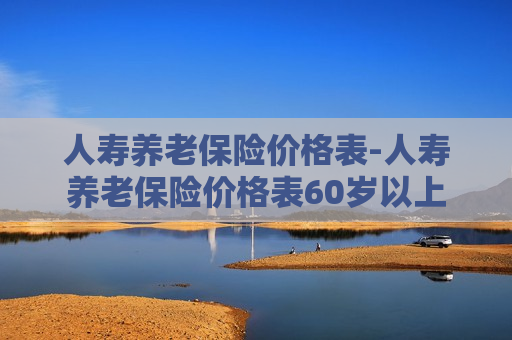 人寿养老保险价格表-人寿养老保险价格表60岁以上